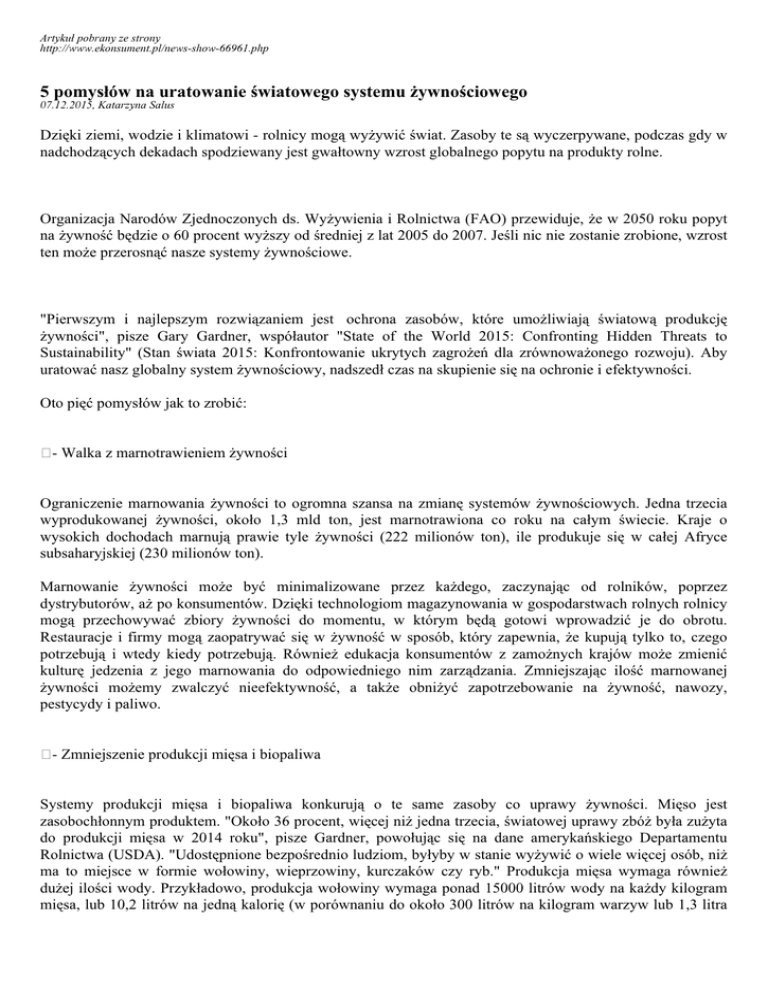 Artykuł pobrany ze strony
http://www.ekonsument.pl/news-show-66961.php

5 pomysłów na uratowanie światowego systemu żywnościowego
07.12.2015, Katarzyna Salus

Dzięki ziemi, wodzie i klimatowi - rolnicy mogą wyżywić świat. Zasoby te są wyczerpywane, podczas gdy w nadchodzących dekadach spodziewany jest gwałtowny wzrost globalnego popytu na produkty rolne.

Organizacja Narodów Zjednoczonych ds. Wyżywienia i Rolnictwa (FAO) przewiduje, że w 2050 roku popyt na żywność będzie o 60 procent wyższy od średniej z lat 2005 do 2007. Jeśli nic nie zostanie zrobione, wzrost ten może przerosnąć nasze systemy żywnościowe.

"Pierwszym i najlepszym rozwiązaniem jest ochrona zasobów, które umożliwiają światową produkcję żywności", pisze Gary Gardner, współautor "State of the World 2015: Confronting Hidden Threats to Sustainability" (Stan świata 2015: Konfrontowanie ukrytych zagrożeń dla zrównoważonego rozwoju). Aby uratować nasz globalny system żywnościowy, nadszedł czas na skupienie się na ochronie i efektywności.

Oto pięć pomysłów jak to zrobić:

- Walka z marnotrawieniem żywności

Ograniczenie marnowania żywności to ogromna szansa na zmianę systemów żywnościowych. Jedna trzecia wyprodukowanej żywności, około 1,3 mld ton, jest marnotrawiona co roku na całym świecie. Kraje o wysokich dochodach marnują prawie tyle żywności (222 milionów ton), ile produkuje się w całej Afryce subsaharyjskiej (230 milionów ton).

Marnowanie żywności może być minimalizowane przez każdego, zaczynając od rolników, poprzez dystrybutorów, aż po konsumentów. Dzięki technologiom magazynowania w gospodarstwach rolnych rolnicy mogą przechowywać zbiory żywności do momentu, w którym będą gotowi wprowadzić je do obrotu. Restauracje i firmy mogą zaopatrywać się w żywność w sposób, który zapewnia, że kupują tylko to, czego potrzebują i wtedy kiedy potrzebują. Również edukacja konsumentów z zamożnych krajów może zmienić kulturę jedzenia z jego marnowania do odpowiedniego nim zarządzania. Zmniejszając ilość marnowanej żywności możemy zwalczyć nieefektywność, a także obniżyć zapotrzebowanie na żywność, nawozy, pestycydy i paliwo.

- Zmniejszenie produkcji mięsa i biopaliwa

Systemy produkcji mięsa i biopaliwa konkurują o te same zasoby co uprawy żywności. Mięso jest zasobochłonnym produktem. "Około 36 procent, więcej niż jedna trzecia, światowej uprawy zbóż była zużyta do produkcji mięsa w 2014 roku", pisze Gardner, powołując się na dane amerykańskiego Departamentu Rolnictwa (USDA). "Udostępnione bezpośrednio ludziom, byłyby w stanie wyżywić o wiele więcej osób, niż ma to miejsce w formie wołowiny, wieprzowiny, kurczaków czy ryb." Produkcja mięsa wymaga również dużej ilości wody. Przykładowo, produkcja wołowiny wymaga ponad 15000 litrów wody na każdy kilogram mięsa, lub 10,2 litrów na jedną kalorię (w porównaniu do około 300 litrów na kilogram warzyw lub 1,3 litra